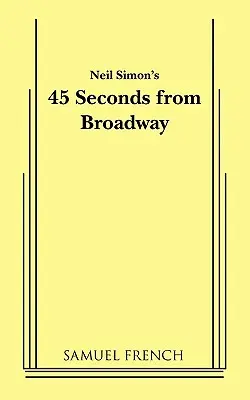 Neil Simon's
45 Seconds from Broadway

SAMUEL FRENCH